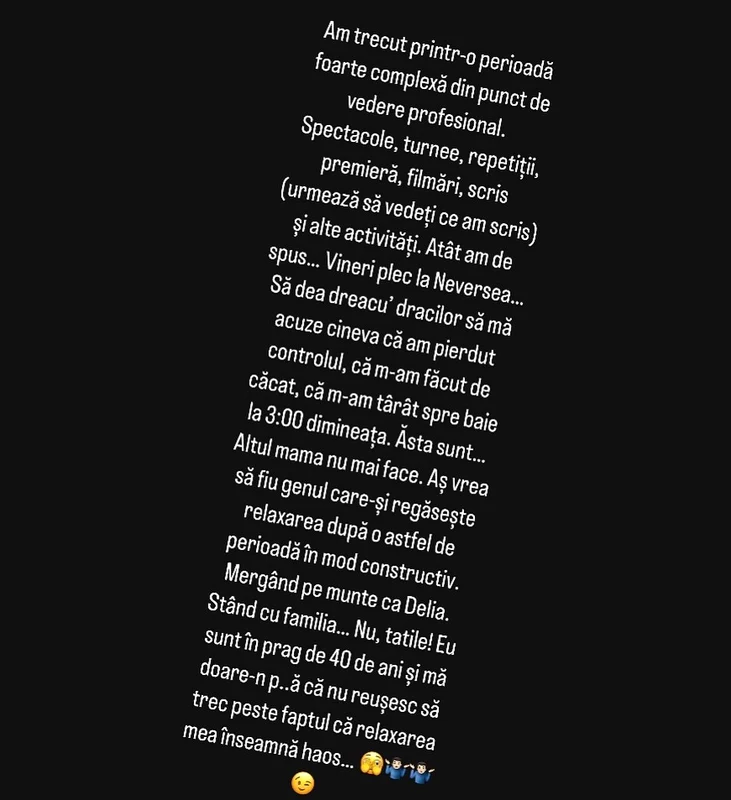 Am trecut printr-o perioadă foarte complexă din punct de vedere profesional. Spectacole, turnee, repetiții, premieră, filmări, scris (urmează să vedeți ce am scris) și alte activități. Atât am de spus... Vineri plec la Neversea... Să dea dreacu' dracilor să mă acuze cineva că am pierdut controlul, că m-am făcut de căcat, că m-am târât spre baie la 3:00 dimineața. Ăsta sunt... Altul mama nu mai face. Aș vrea să fiu genul care-și regăsește relaxarea după o astfel de perioadă în mod constructiv. Mergând pe munte ca Delia. Stând cu familia... Nu, tatile! Eu sunt în prag de 40 de ani și mă doare-n p..ă că nu reușesc să trec peste faptul că relaxarea mea înseamnă haos... 🫣🤷🏻‍♂️🤷🏻‍♂️ 😉